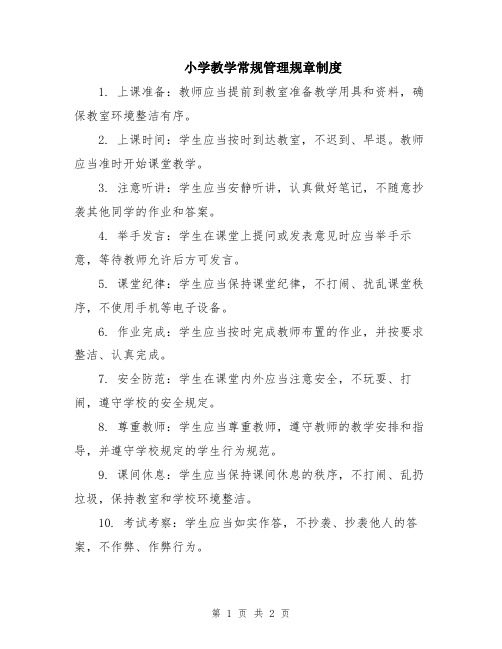 小学教学常规管理规章制度

1. 上课准备：教师应当提前到教室准备教学用具和资料，确保教室环境整洁有序。

2. 上课时间：学生应当按时到达教室，不迟到、早退。教师应当准时开始课堂教学。

3. 注意听讲：学生应当安静听讲，认真做好笔记，不随意抄袭其他同学的作业和答案。

4. 举手发言：学生在课堂上提问或发表意见时应当举手示意，等待教师允许后方可发言。

5. 课堂纪律：学生应当保持课堂纪律，不打闹、扰乱课堂秩序，不使用手机等电子设备。

6. 作业完成：学生应当按时完成教师布置的作业，并按要求整洁、认真完成。

7. 安全防范：学生在课堂内外应当注意安全，不玩耍、打闹，遵守学校的安全规定。

8. 尊重教师：学生应当尊重教师，遵守教师的教学安排和指导，并遵守学校规定的学生行为规范。

9. 课间休息：学生应当保持课间休息的秩序，不打闹、乱扔垃圾，保持教室和学校环境整洁。

10. 考试考察：学生应当如实作答，不抄袭、抄袭他人的答案，不作弊、作弊行为。

第 1 页 共 2 页